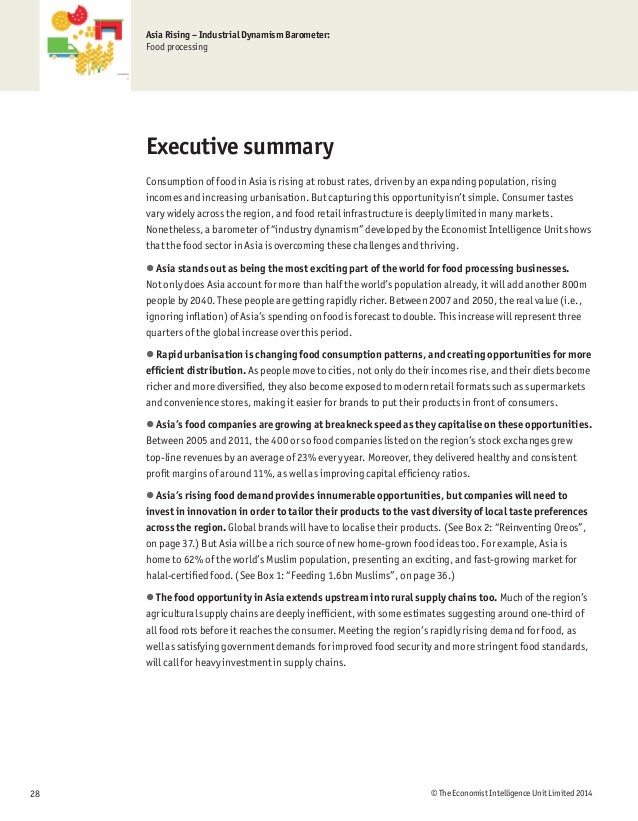 Asia Rising – Industrial Dynamism Barometer:
Food processing

Executive summary

Consumption of food in Asia is rising at robust rates, driven by an expanding population, rising incomes and increasing urbanisation. But capturing this opportunity isn't simple. Consumer tastes vary widely across the region, and food retail infrastructure is deeply limited in many markets. Nonetheless, a barometer of "industry dynamism" developed by the Economist Intelligence Unit shows that the food sector in Asia is overcoming these challenges and thriving.

● Asia stands out as being the most exciting part of the world for food processing businesses. Not only does Asia account for more than half the world's population already, it will add another 800m people by 2040. These people are getting rapidly richer. Between 2007 and 2050, the real value (i.e., ignoring inflation) of Asia's spending on food is forecast to double. This increase will represent three quarters of the global increase over this period.

● Rapid urbanisation is changing food consumption patterns, and creating opportunities for more efficient distribution. As people move to cities, not only do their incomes rise, and their diets become richer and more diversified, they also become exposed to modern retail formats such as supermarkets and convenience stores, making it easier for brands to put their products in front of consumers.

● Asia's food companies are growing at breakneck speed as they capitalise on these opportunities. Between 2005 and 2011, the 400 or so food companies listed on the region's stock exchanges grew top-line revenues by an average of 23% every year. Moreover, they delivered healthy and consistent profit margins of around 11%, as well as improving capital efficiency ratios.

● Asia's rising food demand provides innumerable opportunities, but companies will need to invest in innovation in order to tailor their products to the vast diversity of local taste preferences across the region. Global brands will have to localise their products. (See Box 2: "Reinventing Oreos", on page 37.) But Asia will be a rich source of new home-grown food ideas too. For example, Asia is home to 62% of the world's Muslim population, presenting an exciting, and fast-growing market for halal-certified food. (See Box 1: "Feeding 1.6bn Muslims", on page 36.)

● The food opportunity in Asia extends upstream into rural supply chains too. Much of the region's agricultural supply chains are deeply inefficient, with some estimates suggesting around one-third of all food rots before it reaches the consumer. Meeting the region's rapidly rising demand for food, as well as satisfying government demands for improved food security and more stringent food standards, will call for heavy investment in supply chains.

28

© The Economist Intelligence Unit Limited 2014